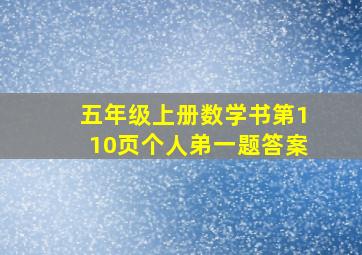 五年级上册数学书第110页个人弟一题答案